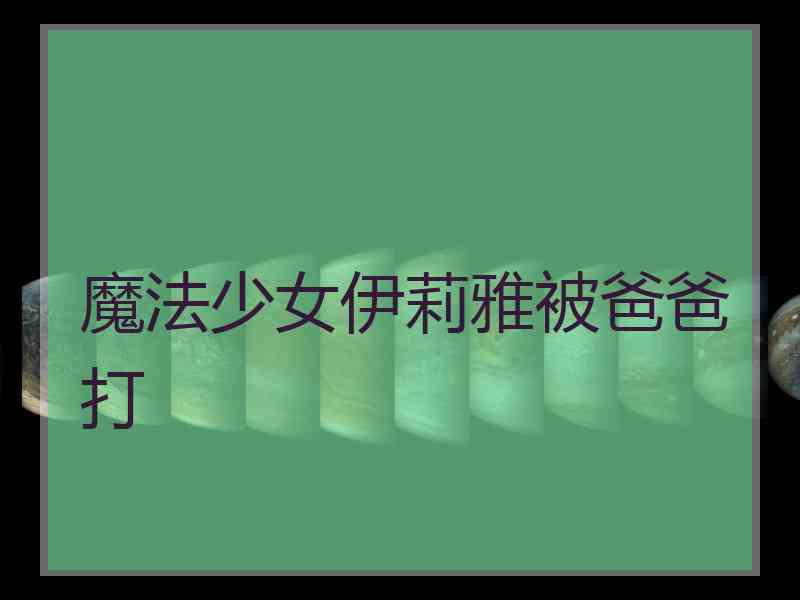 魔法少女伊莉雅被爸爸打